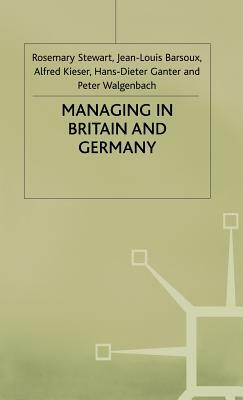 Rosemary Stewart, Jean-Louis Barsoux, Alfred Kieser, Hans-Dieter Ganter and Peter Walgenbach

MANAGING IN BRITAIN AND GERMANY